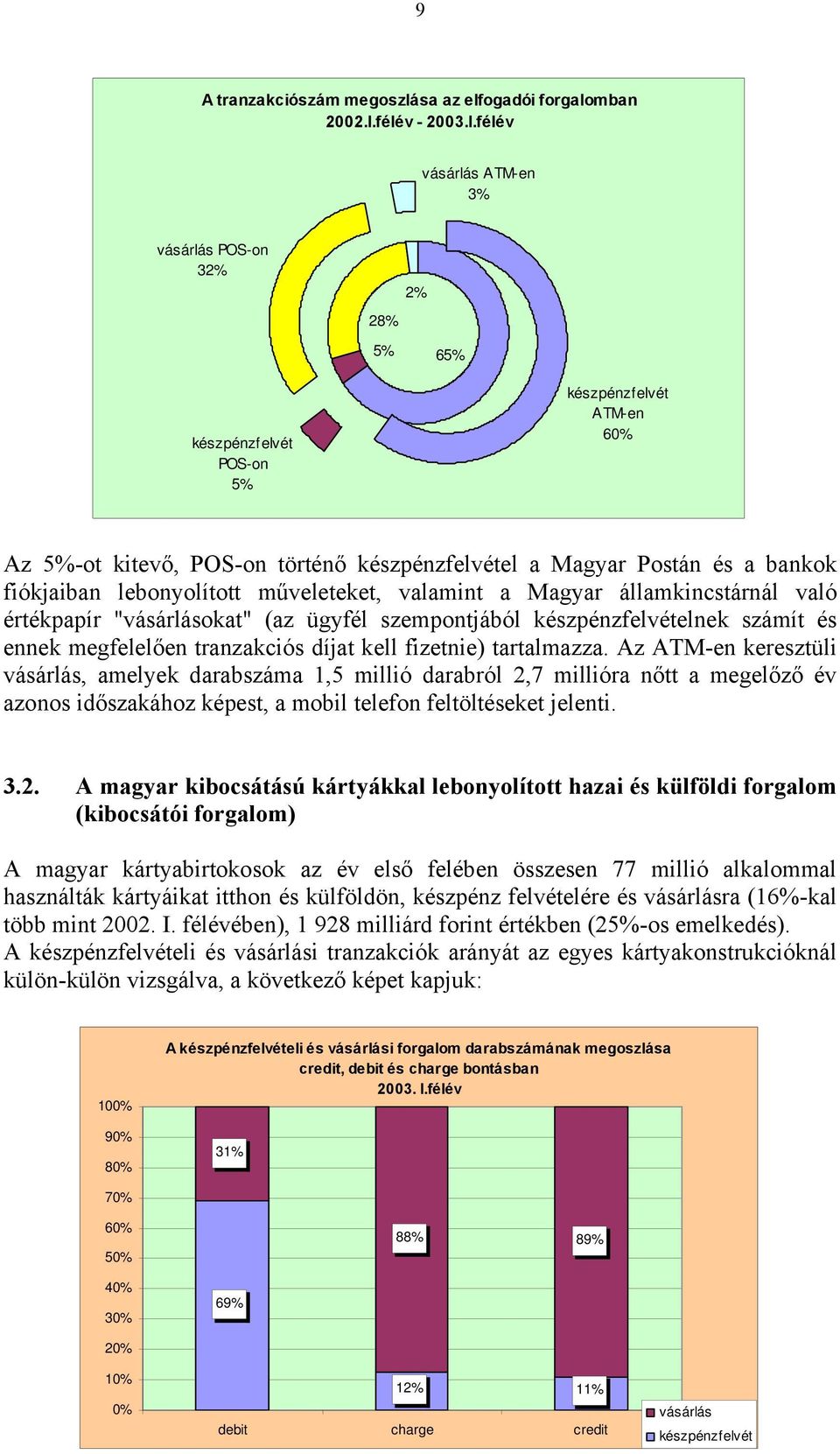 9

A tranzakciószám megoszlása az elfogadói forgalomban 2002.I.félév - 2003.I.félév

vásárlás ATM-en 3%

vásárlás POS-on 32%

2%

28%

5%

65%

készpénzfelvét ATM-en 60%

készpénzfelvét POS-on 5%

Az 5%-ot kitevő, POS-on történő készpénzfelvétel a Magyar Postán és a bankok fiókjaiban lebonyolított műveleteket, valamint a Magyar államkincstárnál való értékpapír "vásárlásokat" (az ügyfél szempontjából készpénzfelvételnek számít és ennek megfelelően tranzakciós díjat kell fizetnie) tartalmazza. Az ATM-en keresztüli vásárlás, amelyek darabszáma 1,5 millió darabról 2,7 millióra nőtt a megelőző év azonos időszakához képest, a mobil telefon feltöltéseket jelenti.

3.2. A magyar kibocsátású kártyákkal lebonyolított hazai és külföldi forgalom (kibocsátói forgalom)

A magyar kártyabirtokosok az év első felében összesen 77 millió alkalommal használták kártyáikat itthon és külföldön, készpénz felvételére és vásárlásra (16%-kal több mint 2002. I. félévében), 1 928 milliárd forint értékben (25%-os emelkedés).
A készpénzfelvételi és vásárlási tranzakciók arányát az egyes kártyakonstrukcióknál külön-külön vizsgálva, a következő képet kapjuk:

A készpénzfelvételi és vásárlási forgalom darabszámának megoszlása credit, debit és charge bontásban 2003. I.félév

100%
90%
80%
70%
60%
50%
40%
30%
20%
10%
0%

31%
69%
88%
12%
89%
11%

debit
charge
credit

vásárlás
készpénzfelvét